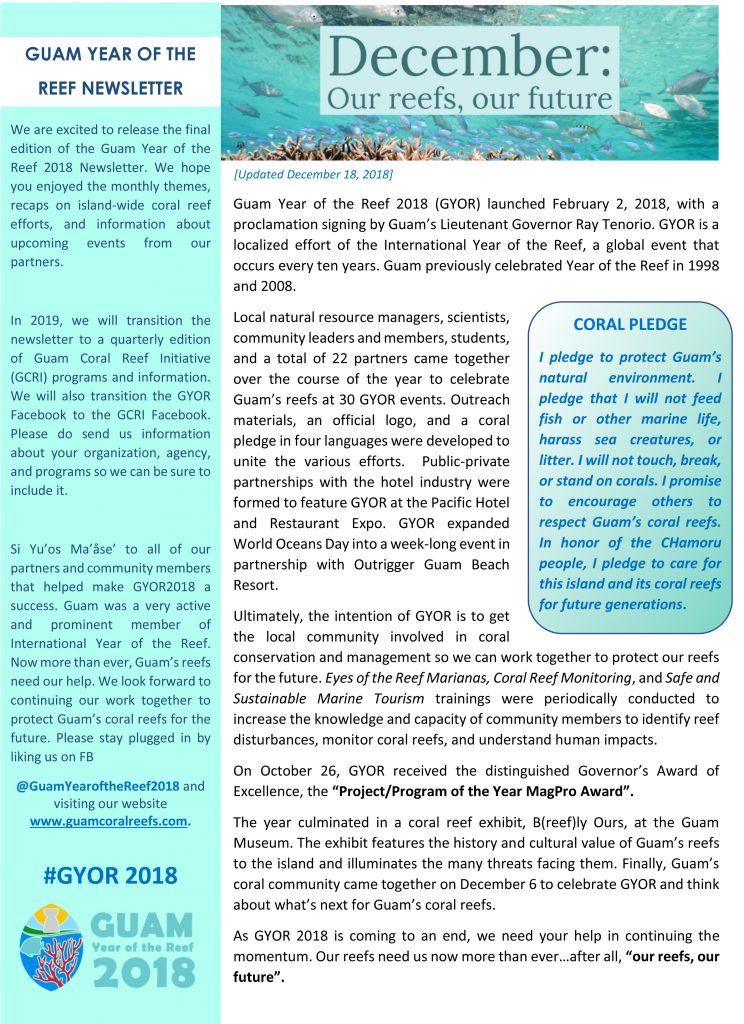 GUAM YEAR OF THE REEF NEWSLETTER

We are excited to release the final edition of the Guam Year of the Reef 2018 Newsletter. We hope you enjoyed the monthly themes, recaps on island-wide coral reef efforts, and information about upcoming events from our partners.

In 2019, we will transition the newsletter to a quarterly edition of Guam Coral Reef Initiative (GCRI) programs and information. We will also transition the GYOR Facebook to the GCRI Facebook. Please do send us information about your organization, agency, and programs so we can be sure to include it.

Si Yu'os Ma'åse' to all of our partners and community members that helped make GYOR2018 a success. Guam was a very active and prominent member of International Year of the Reef. Now more than ever, Guam's reefs need our help. We look forward to continuing our work together to protect Guam's coral reefs for the future. Please stay plugged in by liking us on FB

@GuamYearoftheReef2018 and visiting our website www.guamcoralreefs.com.

#GYOR 2018

GUAM Year of the Reef 2018

December: Our reefs, our future

[Updated December 18, 2018]

Guam Year of the Reef 2018 (GYOR) launched February 2, 2018, with a proclamation signing by Guam's Lieutenant Governor Ray Tenorio. GYOR is a localized effort of the International Year of the Reef, a global event that occurs every ten years. Guam previously celebrated Year of the Reef in 1998 and 2008.

Local natural resource managers, scientists, community leaders and members, students, and a total of 22 partners came together over the course of the year to celebrate Guam's reefs at 30 GYOR events. Outreach materials, an official logo, and a coral pledge in four languages were developed to unite the various efforts. Public-private partnerships with the hotel industry were formed to feature GYOR at the Pacific Hotel and Restaurant Expo. GYOR expanded World Oceans Day into a week-long event in partnership with Outrigger Guam Beach Resort.

CORAL PLEDGE

I pledge to protect Guam's natural environment. I pledge that I will not feed fish or other marine life, harass sea creatures, or litter. I will not touch, break, or stand on corals. I promise to encourage others to respect Guam's coral reefs. In honor of the CHamoru people, I pledge to care for this island and its coral reefs for future generations.

Ultimately, the intention of GYOR is to get the local community involved in coral conservation and management so we can work together to protect our reefs for the future. Eyes of the Reef Marianas, Coral Reef Monitoring, and Safe and Sustainable Marine Tourism trainings were periodically conducted to increase the knowledge and capacity of community members to identify reef disturbances, monitor coral reefs, and understand human impacts.

On October 26, GYOR received the distinguished Governor's Award of Excellence, the "Project/Program of the Year MagPro Award".

The year culminated in a coral reef exhibit, B(reef)ly Ours, at the Guam Museum. The exhibit features the history and cultural value of Guam's reefs to the island and illuminates the many threats facing them. Finally, Guam's coral community came together on December 6 to celebrate GYOR and think about what's next for Guam's coral reefs.

As GYOR 2018 is coming to an end, we need your help in continuing the momentum. Our reefs need us now more than ever…after all, "our reefs, our future".